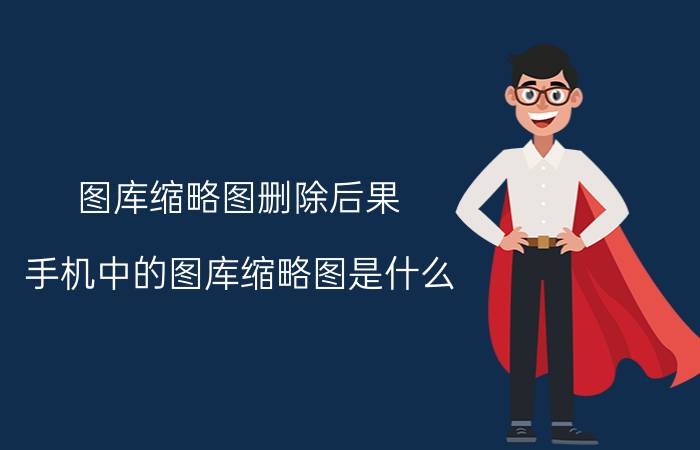 图库缩略图删除后果

手机中的图库缩略图是什么